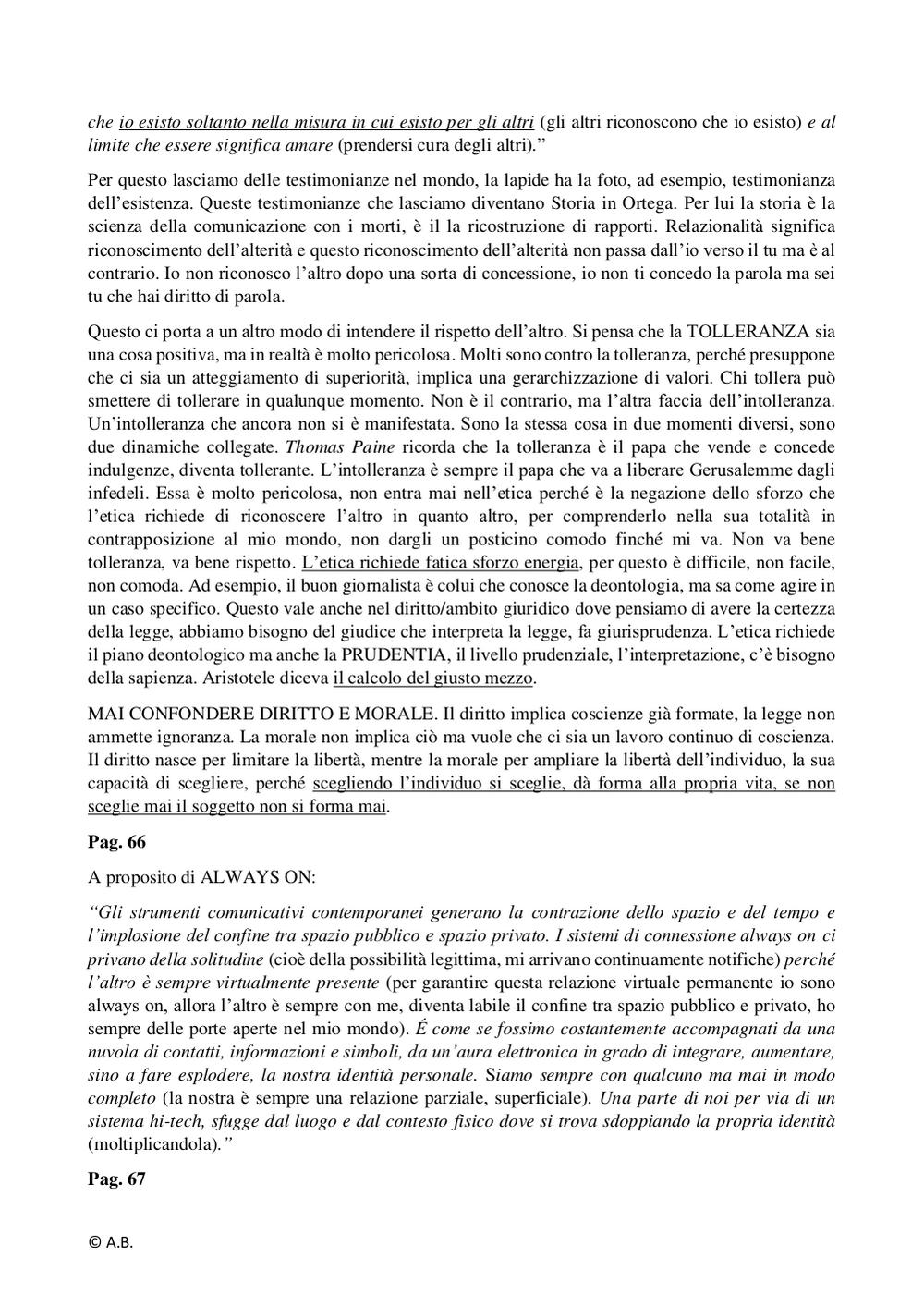 che io esisto soltanto nella misura in cui esisto per gli altri (gli altri riconoscono che io esisto) e al limite che essere significa amare (prendersi cura degli altri).”

Per questo lasciamo delle testimonianze nel mondo, la lapide ha la foto, ad esempio, testimonianza dell’esistenza. Queste testimonianze che lasciamo diventano Storia in Ortega. Per lui la storia è la scienza della comunicazione con i morti, è il la ricostruzione di rapporti. Relazionalità significa riconoscimento dell’alterità e questo riconoscimento dell’alterità non passa dall’io verso il tu ma è al contrario. Io non riconosco l’altro dopo una sorta di concessione, io non ti concedo la parola ma sei tu che hai diritto di parola.

Questo ci porta a un altro modo di intendere il rispetto dell’altro. Si pensa che la TOLLERANZA sia una cosa positiva, ma in realtà è molto pericolosa. Molti sono contro la tolleranza, perché presuppone che ci sia un atteggiamento di superiorità, implica una gerarchizzazione di valori. Chi tollera può smettere di tollerare in qualunque momento. Non è il contrario, ma l’altra faccia dell’intolleranza. Un’intolleranza che ancora non si è manifestata. Sono la stessa cosa in due momenti diversi, sono due dinamiche collegate. Thomas Paine ricorda che la tolleranza è il papa che vende e concede indulgenze, diventa tollerante. L’intolleranza è sempre il papa che va a liberare Gerusalemme dagli infedeli. Essa è molto pericolosa, non entra mai nell’etica perché è la negazione dello sforzo che l’etica richiede di riconoscere l’altro in quanto altro, per comprenderlo nella sua totalità in contrapposizione al mio mondo, non dargli un posticino comodo finché mi va. Non va bene tolleranza, va bene rispetto. L’etica richiede fatica sforzo energia, per questo è difficile, non facile, non comoda. Ad esempio, il buon giornalista è colui che conosce la deontologia, ma sa come agire in un caso specifico. Questo vale anche nel diritto/ambito giuridico dove pensiamo di avere la certezza della legge, abbiamo bisogno del giudice che interpreta la legge, fa giurisprudenza. L’etica richiede il piano deontologico ma anche la PRUDENTIA, il livello prudenziale, l’interpretazione, c’è bisogno della sapienza. Aristotele diceva il calcolo del giusto mezzo.

MAI CONFONDERE DIRITTO E MORALE. Il diritto implica coscienze già formate, la legge non ammette ignoranza. La morale non implica ciò ma vuole che ci sia un lavoro continuo di coscienza. Il diritto nasce per limitare la libertà, mentre la morale per ampliare la libertà dell’individuo, la sua capacità di scegliere, perché scegliendo l’individuo si sceglie, dà forma alla propria vita, se non sceglie mai il soggetto non si forma mai.

Pag. 66

A proposito di ALWAYS ON:

“Gli strumenti comunicativi contemporanei generano la contrazione dello spazio e del tempo e l’implosione del confine tra spazio pubblico e spazio privato. I sistemi di connessione always on ci privano della solitudine (cioè della possibilità legittima, mi arrivano continuamente notifiche) perché l’altro è sempre virtualmente presente (per garantire questa relazione virtuale permanente io sono always on, allora l’altro è sempre con me, diventa labile il confine tra spazio pubblico e privato, ho sempre delle porte aperte nel mio mondo). É come se fossimo costantemente accompagnati da una nuvola di contatti, informazioni e simboli, da un’aura elettronica in grado di integrare, aumentare, sino a fare esplodere, la nostra identità personale. Siamo sempre con qualcuno ma mai in modo completo (la nostra è sempre una relazione parziale, superficiale). Una parte di noi per via di un sistema hi-tech, sfugge dal luogo e dal contesto fisico dove si trova sdoppiando la propria identità (moltiplicandola).”

Pag. 67

© A.B.